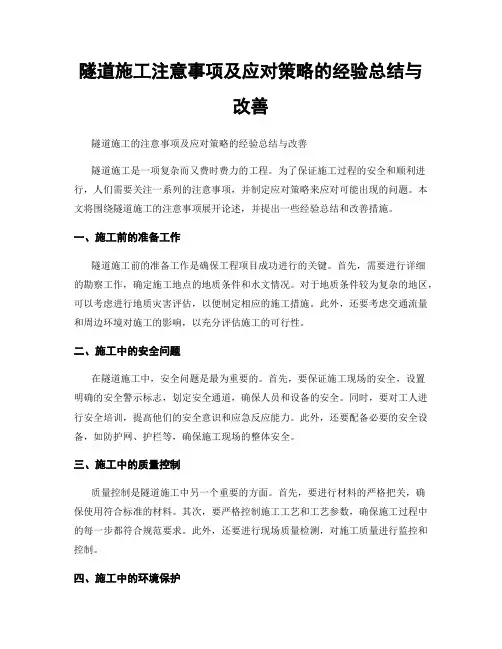 隧道施工注意事项及应对策略的经验总结与改善

隧道施工的注意事项及应对策略的经验总结与改善

隧道施工是一项复杂而又费时费力的工程。为了保证施工过程的安全和顺利进行，人们需要关注一系列的注意事项，并制定应对策略来应对可能出现的问题。本文将围绕隧道施工的注意事项展开论述，并提出一些经验总结和改善措施。

一、施工前的准备工作

隧道施工前的准备工作是确保工程项目成功进行的关键。首先，需要进行详细的勘察工作，确定施工地点的地质条件和水文情况。对于地质条件较为复杂的地区，可以考虑进行地质灾害评估，以便制定相应的施工措施。此外，还要考虑交通流量和周边环境对施工的影响，以充分评估施工的可行性。

二、施工中的安全问题

在隧道施工中，安全问题是最为重要的。首先，要保证施工现场的安全，设置明确的安全警示标志，划定安全通道，确保人员和设备的安全。同时，要对工人进行安全培训，提高他们的安全意识和应急反应能力。此外，还要配备必要的安全设备，如防护网、护栏等，确保施工现场的整体安全。

三、施工中的质量控制

质量控制是隧道施工中另一个重要的方面。首先，要进行材料的严格把关，确保使用符合标准的材料。其次，要严格控制施工工艺和工艺参数，确保施工过程中的每一步都符合规范要求。此外，还要进行现场质量检测，对施工质量进行监控和控制。

四、施工中的环境保护